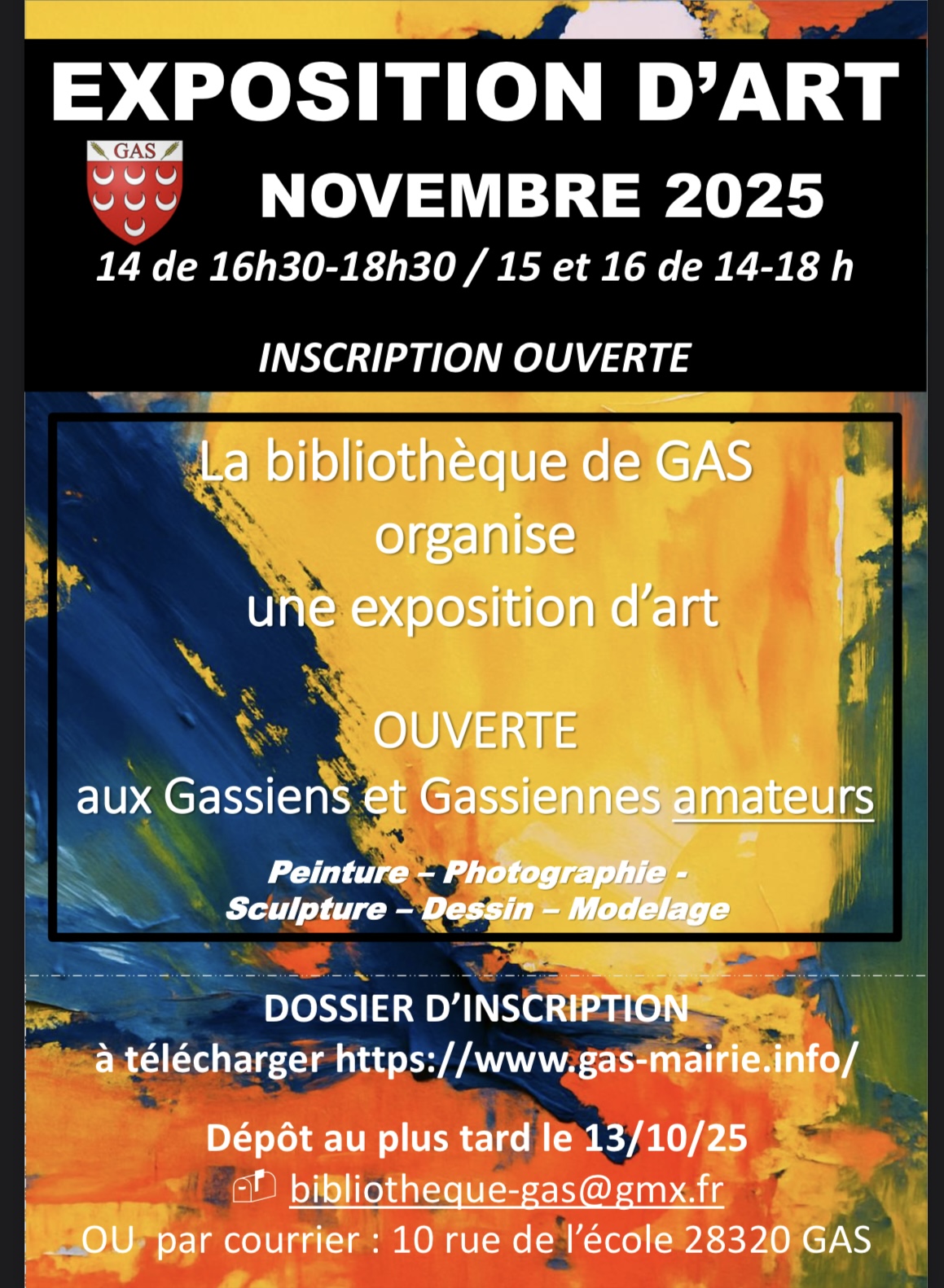 EXPOSITION D'ART

GAS

NOVEMBRE 2025

14 de 16h30-18h30 / 15 et 16 de 14-18 h

INSCRIPTION OUVERTE

La bibliothèque de GAS
organise
une exposition d'art

OUVERTE
aux Gassiens et Gassiennes amateurs

Peinture – Photographie -
Sculpture – Dessin – Modelage

DOSSIER D'INSCRIPTION
à télécharger https://www.gas-mairie.info/

Dépôt au plus tard le 13/10/25
bibliotheque-gas@gmx.fr
OU par courrier : 10 rue de l'école 28320 GAS